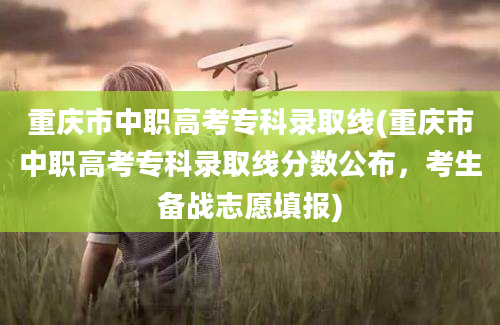 重庆市中职高考专科录取线(重庆市中职高考专科录取线分数公布，考生备战志愿填报)